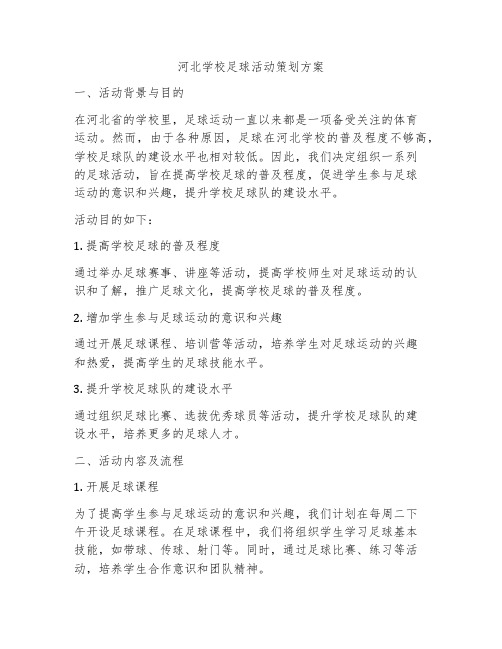 河北学校足球活动策划方案

一、活动背景与目的

在河北省的学校里，足球运动一直以来都是一项备受关注的体育运动。然而，由于各种原因，足球在河北学校的普及程度不够高，学校足球队的建设水平也相对较低。因此，我们决定组织一系列的足球活动，旨在提高学校足球的普及程度，促进学生参与足球运动的意识和兴趣，提升学校足球队的建设水平。

活动目的如下：

1. 提高学校足球的普及程度

通过举办足球赛事、讲座等活动，提高学校师生对足球运动的认识和了解，推广足球文化，提高学校足球的普及程度。

2. 增加学生参与足球运动的意识和兴趣

通过开展足球课程、培训营等活动，培养学生对足球运动的兴趣和热爱，提高学生的足球技能水平。

3. 提升学校足球队的建设水平

通过组织足球比赛、选拔优秀球员等活动，提升学校足球队的建设水平，培养更多的足球人才。

二、活动内容及流程

1. 开展足球课程

为了提高学生参与足球运动的意识和兴趣，我们计划在每周二下午开设足球课程。在足球课程中，我们将组织学生学习足球基本技能，如带球、传球、射门等。同时，通过足球比赛、练习等活动，培养学生合作意识和团队精神。